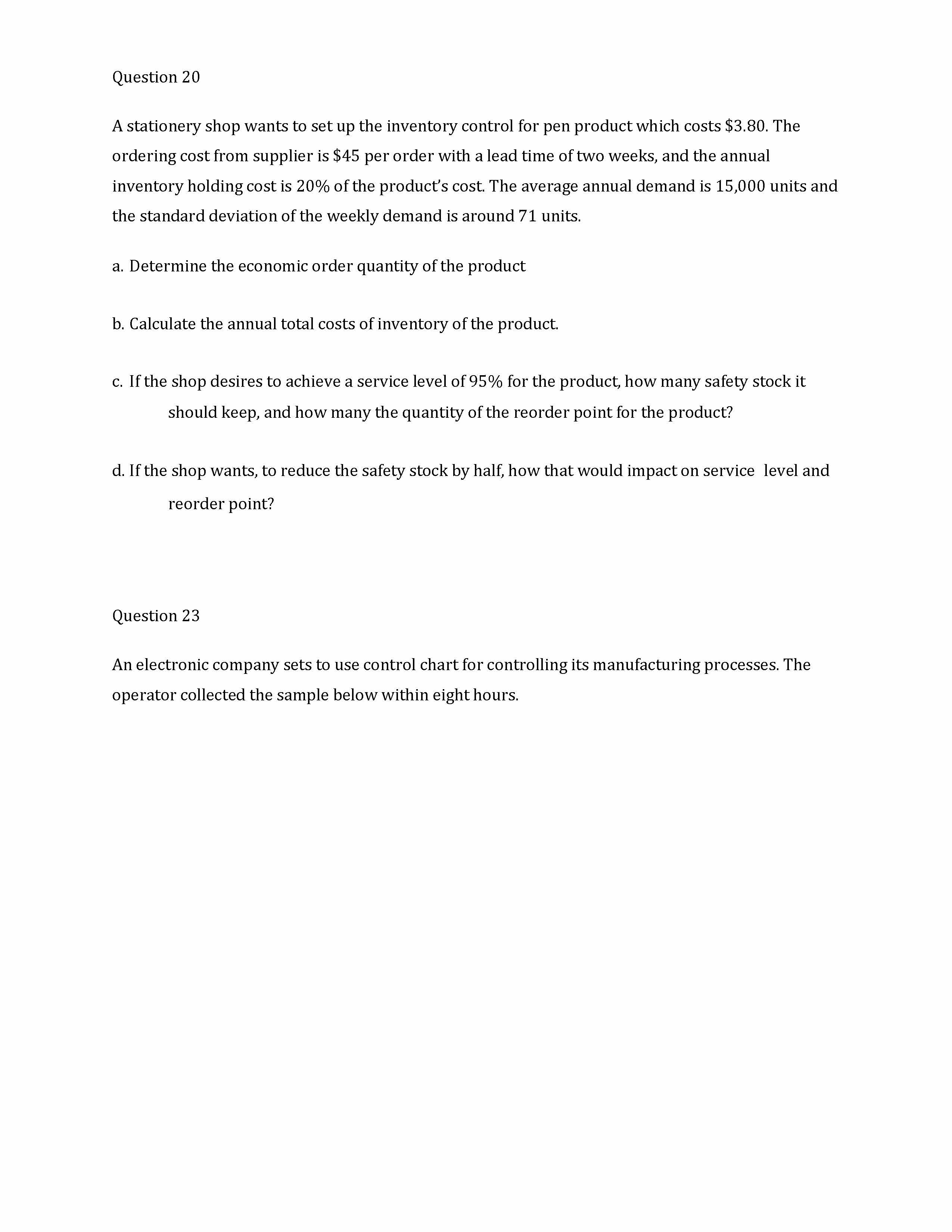 Question 20

A stationery shop wants to set up the inventory control for pen product which costs \$3.80. The ordering cost from supplier is \$45 per order with a lead time of two weeks, and the annual inventory holding cost is 20% of the product's cost. The average annual demand is 15,000 units and the standard deviation of the weekly demand is around 71 units.

a. Determine the economic order quantity of the product

b. Calculate the annual total costs of inventory of the product.

c. If the shop desires to achieve a service level of 95% for the product, how many safety stock it should keep, and how many the quantity of the reorder point for the product?

d. If the shop wants, to reduce the safety stock by half, how that would impact on service level and reorder point?

Question 23

An electronic company sets to use control chart for controlling its manufacturing processes. The operator collected the sample below within eight hours.